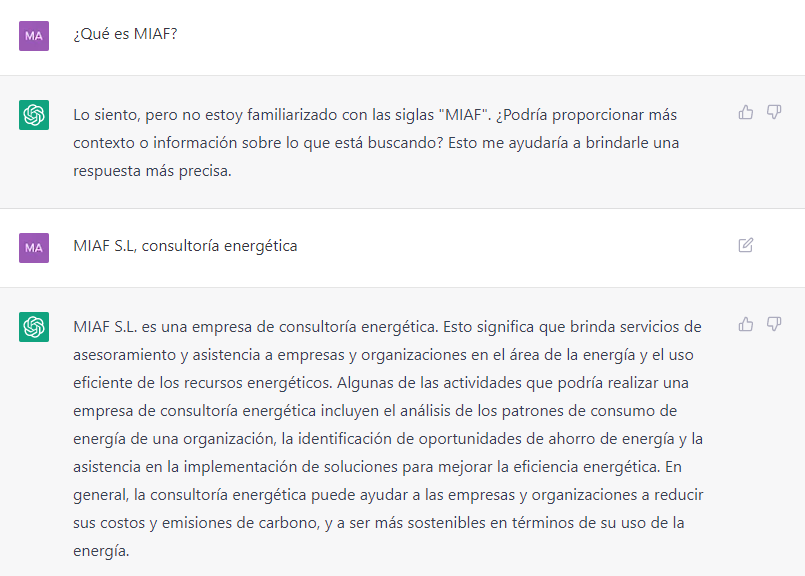 MA

¿Qué es MIAF?

Lo siento, pero no estoy familiarizado con las siglas "MIAF". ¿Podría proporcionar más contexto o información sobre lo que está buscando? Esto me ayudaría a brindarle una respuesta más precisa.

MA

MIAF S.L, consultoría energética

MIAF S.L. es una empresa de consultoría energética. Esto significa que brinda servicios de asesoramiento y asistencia a empresas y organizaciones en el área de la energía y el uso eficiente de los recursos energéticos. Algunas de las actividades que podría realizar una empresa de consultoría energética incluyen el análisis de los patrones de consumo de energía de una organización, la identificación de oportunidades de ahorro de energía y la asistencia en la implementación de soluciones para mejorar la eficiencia energética. En general, la consultoría energética puede ayudar a las empresas y organizaciones a reducir sus costos y emisiones de carbono, y a ser más sostenibles en términos de su uso de la energía.